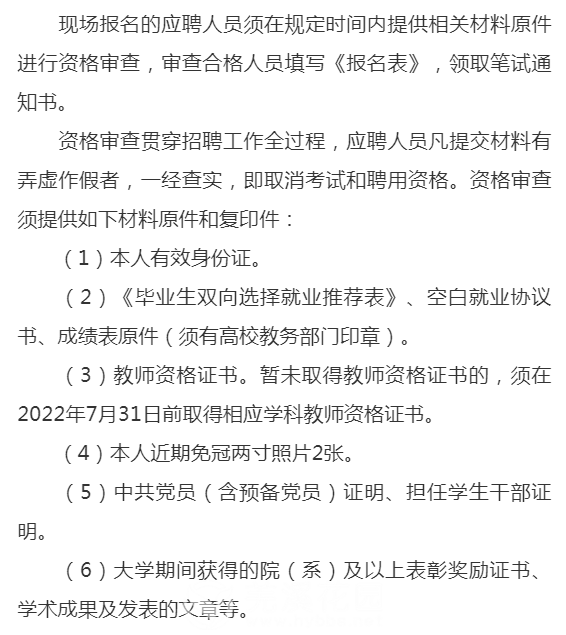 现场报名的应聘人员须在规定时间内提供相关材料原件进行资格审查，审查合格人员填写《报名表》，领取笔试通知书。

资格审查贯穿招聘工作全过程，应聘人员凡提交材料有弄虚作假者，一经查实，即取消考试和聘用资格。资格审查须提供如下材料原件和复印件：

（1）本人有效身份证。

（2）《毕业生双向选择就业推荐表》、空白就业协议书、成绩表原件（须有高校教务部门印章）。

（3）教师资格证书。暂未取得教师资格证书的，须在2022年7月31日前取得相应学科教师资格证书。

（4）本人近期免冠两寸照片2张。

（5）中共党员（含预备党员）证明、担任学生干部证明。

（6）大学期间获得的院（系）及以上表彰奖励证书、学术成果及发表的文章等。